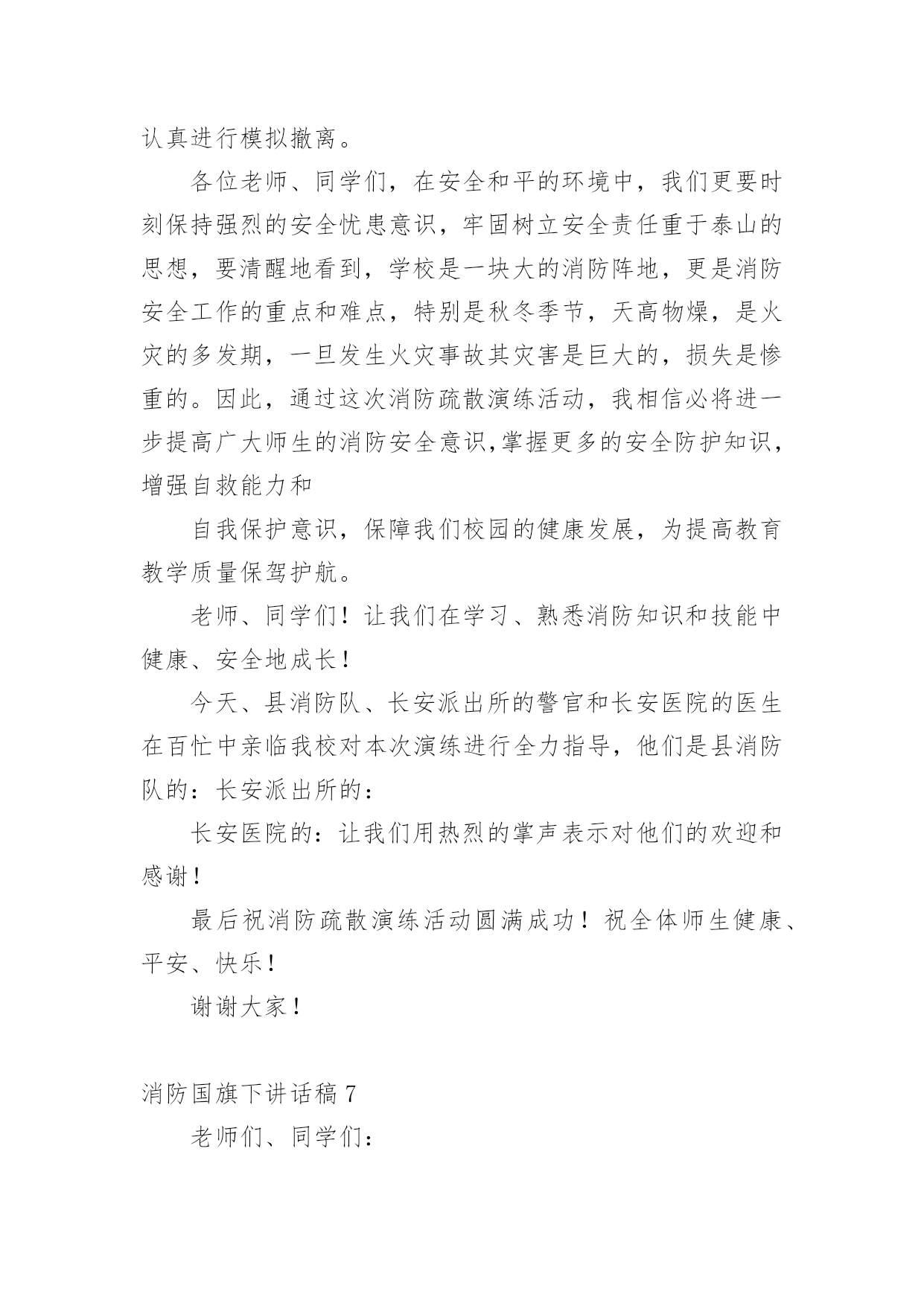 认真进行模拟撤离。

各位老师、同学们，在安全和平的环境中，我们更要时刻保持强烈的安全忧患意识，牢固树立安全责任重于泰山的思想，要清醒地看到，学校是一块大的消防阵地，更是消防安全工作的重点和难点，特别是秋冬季节，天高物燥，是火灾的多发期，一旦发生火灾事故其灾害是巨大的，损失是惨重的。因此，通过这次消防疏散演练活动，我相信必将进一步提高广大师生的消防安全意识,掌握更多的安全防护知识，增强自救能力和

自我保护意识，保障我们校园的健康发展，为提高教育教学质量保驾护航。

老师、同学们！让我们在学习、熟悉消防知识和技能中健康、安全地成长！

今天、县消防队、长安派出所的警官和长安医院的医生在百忙中亲临我校对本次演练进行全力指导，他们是县消防队的：长安派出所的：

长安医院的：让我们用热烈的掌声表示对他们的欢迎和感谢！

最后祝消防疏散演练活动圆满成功！祝全体师生健康、平安、快乐！

谢谢大家！

消防国旗下讲话稿 7

老师们、同学们：